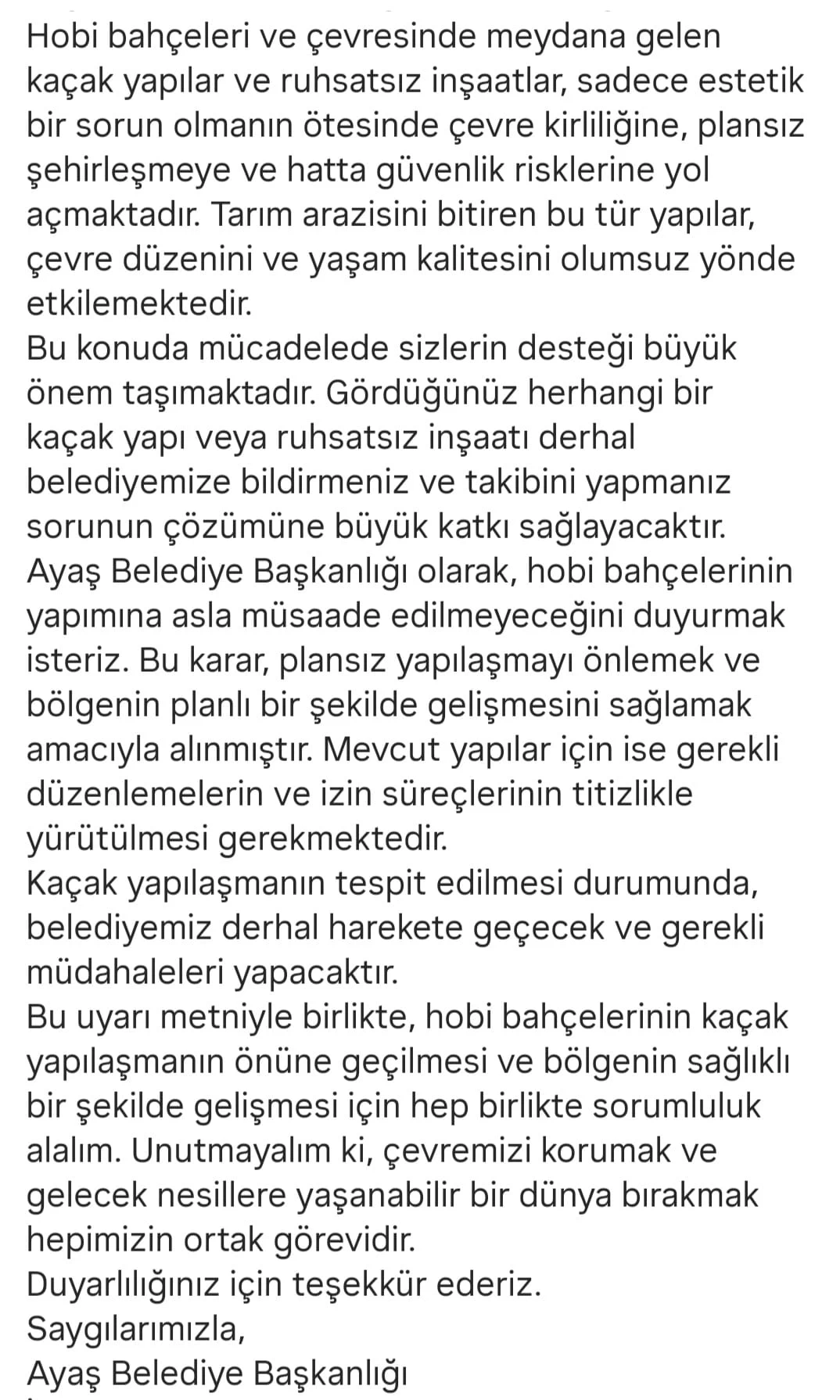 Hobi bahçeleri ve çevresinde meydana gelen kaçak yapılar ve ruhsatsız inşaatlar, sadece estetik bir sorun olmanın ötesinde çevre kirliliğine, plansız şehirleşmeye ve hatta güvenlik risklerine yol açmaktadır. Tarım arazisini bitiren bu tür yapılar, çevre düzenini ve yaşam kalitesini olumsuz yönde etkilemektedir.
Bu konuda mücadelede sizlerin desteği büyük önem taşımaktadır. Gördüğünüz herhangi bir kaçak yapı veya ruhsatsız inşaatı derhal belediyemize bildirmeniz ve takibini yapmanız sorunun çözümüne büyük katkı sağlayacaktır.
Ayaş Belediye Başkanlığı olarak, hobi bahçelerinin yapımına asla müsaade edilmeyeceğini duyurmak isteriz. Bu karar, plansız yapılaşmayı önlemek ve bölgenin planlı bir şekilde gelişmesini sağlamak amacıyla alınmıştır. Mevcut yapılar için ise gerekli düzenlemelerin ve izin süreçlerinin titizlikle yürütülmesi gerekmektedir.
Kaçak yapılaşmanın tespit edilmesi durumunda, belediyemiz derhal harekete geçecek ve gerekli müdahaleleri yapacaktır.
Bu uyarı metniyle birlikte, hobi bahçelerinin kaçak yapılaşmanın önüne geçilmesi ve bölgenin sağlıklı bir şekilde gelişmesi için hep birlikte sorumluluk alalım. Unutmayalım ki, çevremizi korumak ve gelecek nesillere yaşanabilir bir dünya bırakmak hepimizin ortak görevidir.
Duyarlılığınız için teşekkür ederiz.
Saygılarımızla,
Ayaş Belediye Başkanlığı